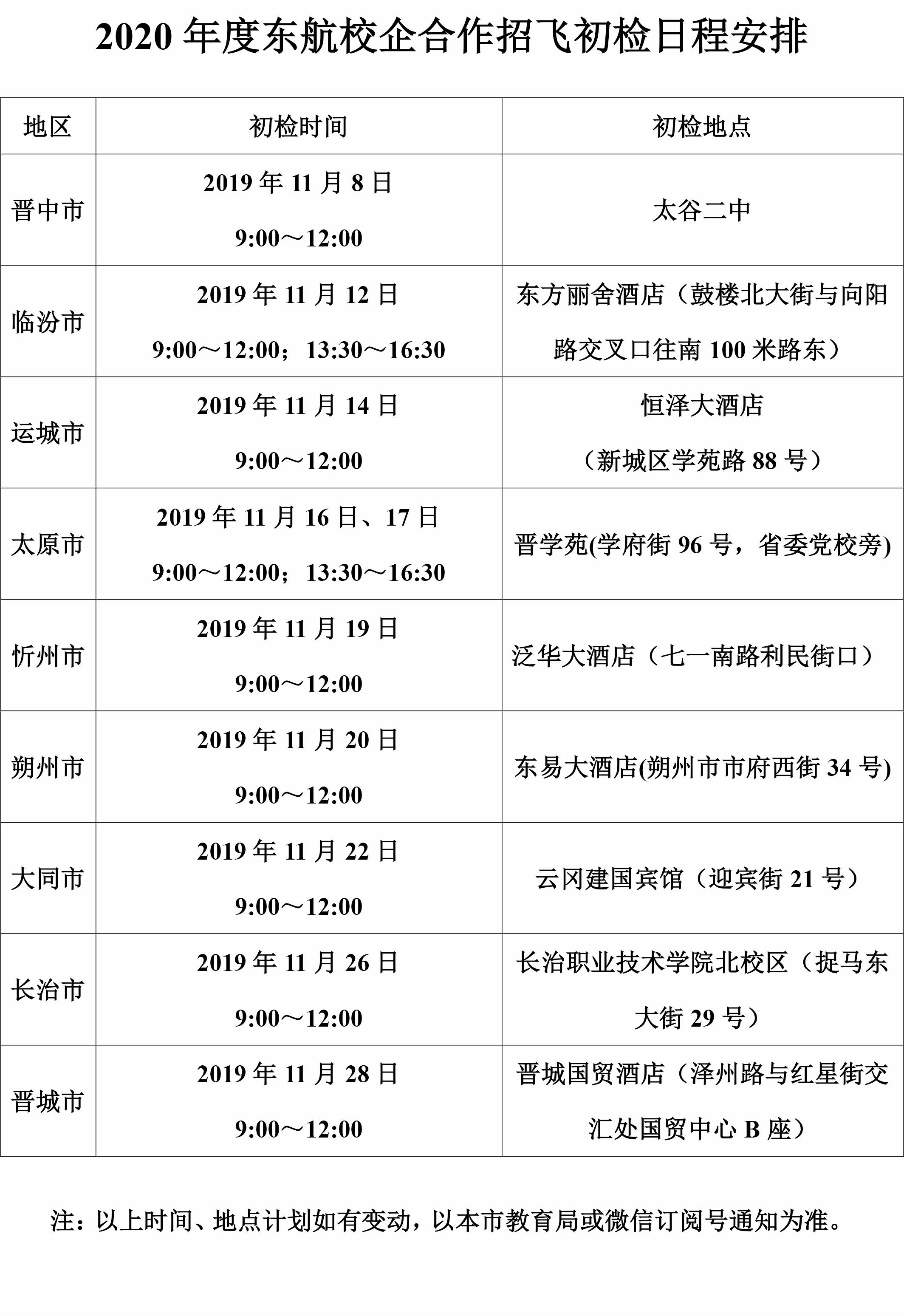 2020 年度东航校企合作招飞初检日程安排

| 地区 | 初检时间 | 初检地点 |
|---|---|---|
| 晋中市 | 2019 年 11 月 8 日 9:00～12:00 | 太谷二中 |
| 临汾市 | 2019 年 11 月 12 日 9:00～12:00；13:30～16:30 | 东方丽舍酒店（鼓楼北大街与向阳路交叉口往南 100 米路东） |
| 运城市 | 2019 年 11 月 14 日 9:00～12:00 | 恒泽大酒店（新城区学苑路 88 号） |
| 太原市 | 2019 年 11 月 16 日、17 日 9:00～12:00；13:30～16:30 | 晋学苑(学府街 96 号，省委党校旁) |
| 忻州市 | 2019 年 11 月 19 日 9:00～12:00 | 泛华大酒店（七一南路利民街口） |
| 朔州市 | 2019 年 11 月 20 日 9:00～12:00 | 东易大酒店(朔州市市府西街 34 号) |
| 大同市 | 2019 年 11 月 22 日 9:00～12:00 | 云冈建国宾馆（迎宾街 21 号） |
| 长治市 | 2019 年 11 月 26 日 9:00～12:00 | 长治职业技术学院北校区（捉马东大街 29 号） |
| 晋城市 | 2019 年 11 月 28 日 9:00～12:00 | 晋城国贸酒店（泽州路与红星街交汇处国贸中心 B 座） |

注：以上时间、地点计划如有变动，以本市教育局或微信订阅号通知为准。